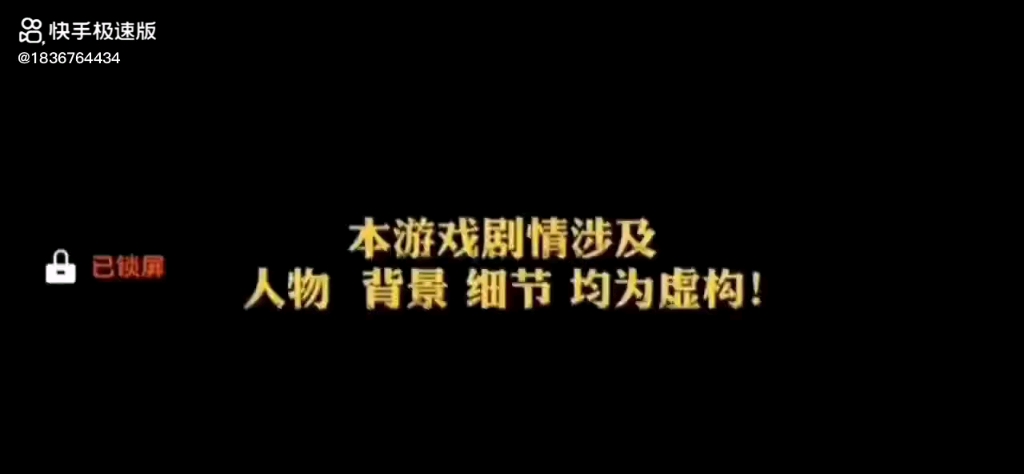 快手极速版
@1836764434

已锁屏

本游戏剧情涉及
人物 背景 细节 均为虚构!